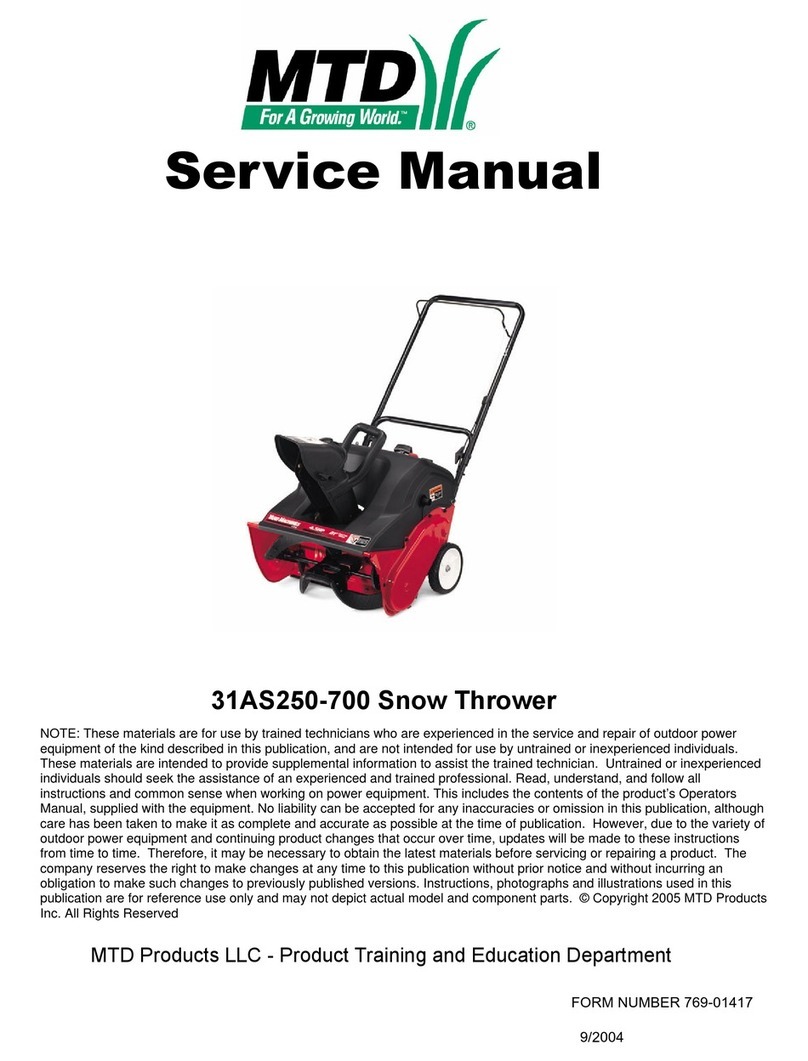 MTD
For A Growing World.™ ®

Service Manual

31AS250-700 Snow Thrower

NOTE: These materials are for use by trained technicians who are experienced in the service and repair of outdoor power equipment of the kind described in this publication, and are not intended for use by untrained or inexperienced individuals. These materials are intended to provide supplemental information to assist the trained technician. Untrained or inexperienced individuals should seek the assistance of an experienced and trained professional. Read, understand, and follow all instructions and common sense when working on power equipment. This includes the contents of the product's Operators Manual, supplied with the equipment. No liability can be accepted for any inaccuracies or omission in this publication, although care has been taken to make it as complete and accurate as possible at the time of publication. However, due to the variety of outdoor power equipment and continuing product changes that occur over time, updates will be made to these instructions from time to time. Therefore, it may be necessary to obtain the latest materials before servicing or repairing a product. The company reserves the right to make changes at any time to this publication without prior notice and without incurring an obligation to make such changes to previously published versions. Instructions, photographs and illustrations used in this publication are for reference use only and may not depict actual model and component parts. © Copyright 2005 MTD Products Inc. All Rights Reserved

MTD Products LLC - Product Training and Education Department

FORM NUMBER 769-01417

9/2004